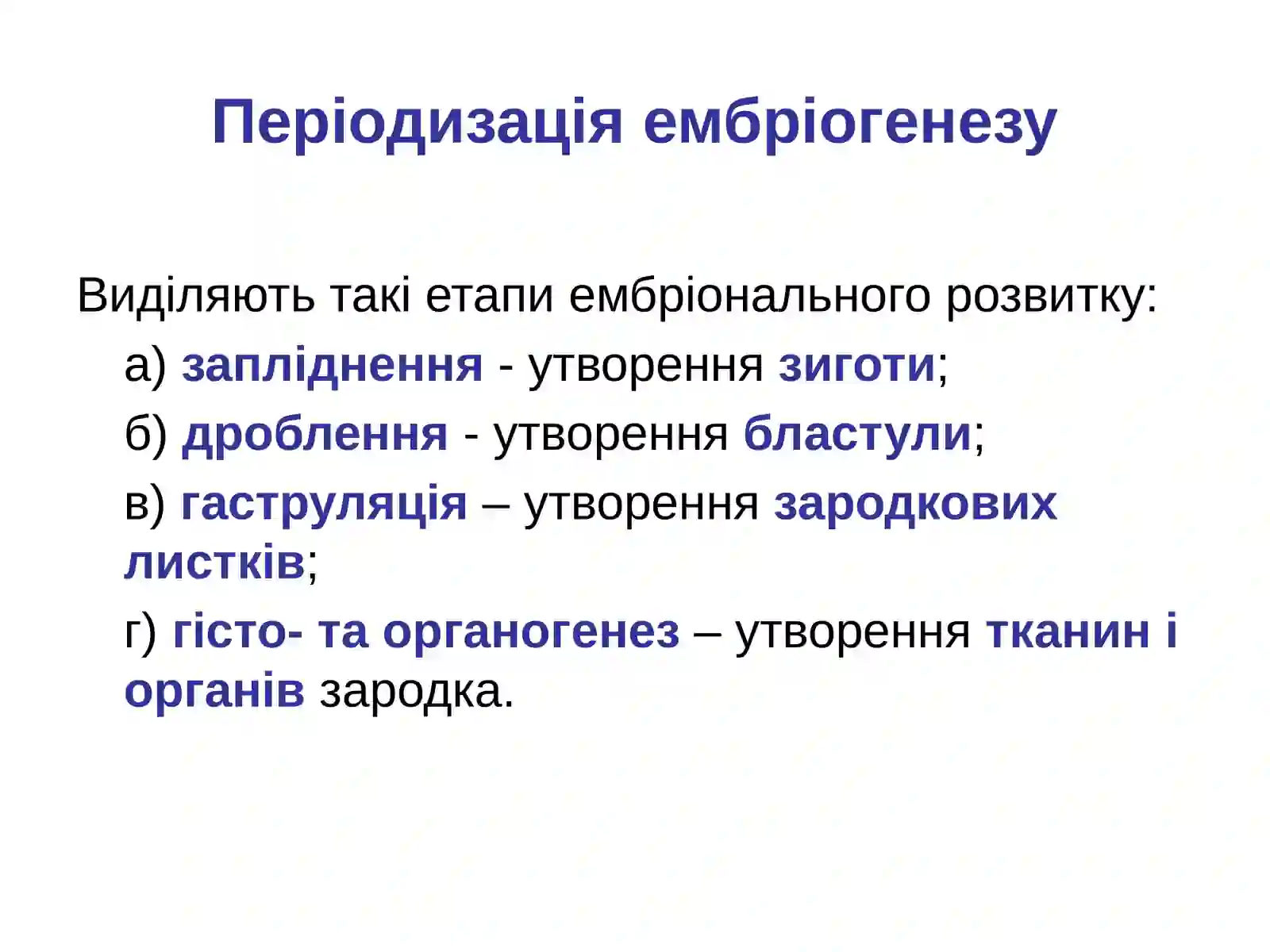 Періодизація ембріогенезу

Виділяють такі етапи ембріонального розвитку:

а) запліднення - утворення зиготи;

б) дроблення - утворення бластули;

в) гаструляція – утворення зародкових листків;

г) гісто- та органогенез – утворення тканин і органів зародка.